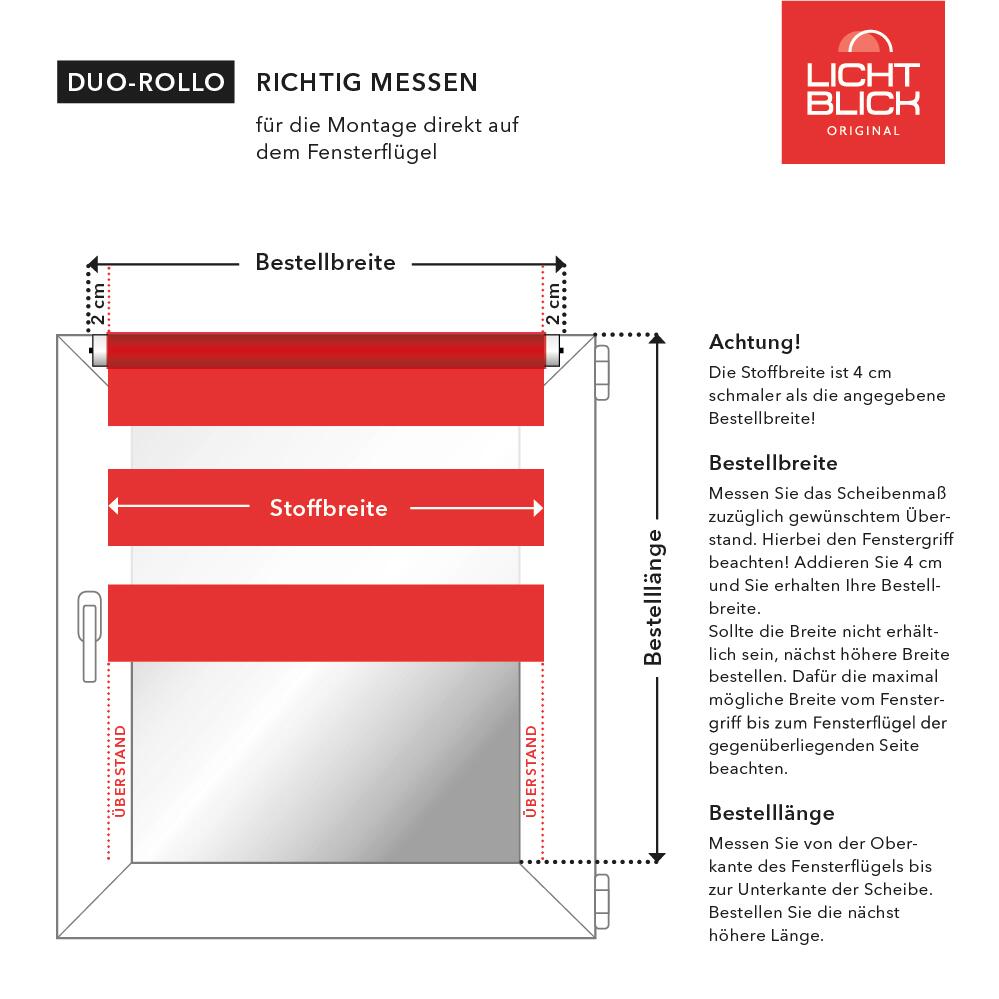 DUO-ROLLO

RICHTIG MESSEN

für die Montage direkt auf dem Fensterflügel

LICHT BLICK ORIGINAL

Bestellbreite

2 cm

2 cm

Stoffbreite

ÜBERSTAND

ÜBERSTAND

Bestelllänge

Achtung!
Die Stoffbreite ist 4 cm schmaler als die angegebene Bestellbreite!

Bestellbreite
Messen Sie das Scheibenmaß zuzüglich gewünschtem Überstand. Hierbei den Fenstergriff beachten! Addieren Sie 4 cm und Sie erhalten Ihre Bestellbreite.
Sollte die Breite nicht erhältlich sein, nächst höhere Breite bestellen. Dafür die maximal mögliche Breite vom Fenstergriff bis zum Fensterflügel der gegenüberliegenden Seite beachten.

Bestelllänge
Messen Sie von der Oberkante des Fensterflügels bis zur Unterkante der Scheibe. Bestellen Sie die nächst höhere Länge.